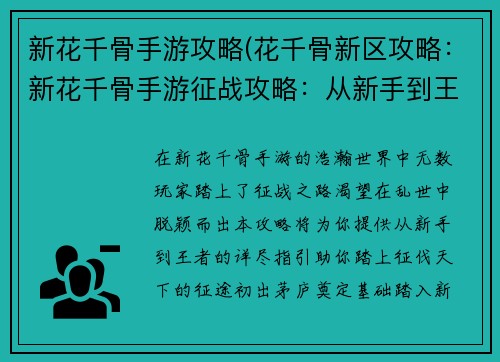 新花千骨手游攻略(花千骨新区攻略:新花千骨手游征战攻略：从新手到王

在新花千骨手游的浩瀚世界中无数玩家踏上了征战之路渴望在乱世中脱颖而出本攻略将为你提供从新手到王者的详尽指引助你踏上征伐天下的征途初出茅庐奠定基础踏入新